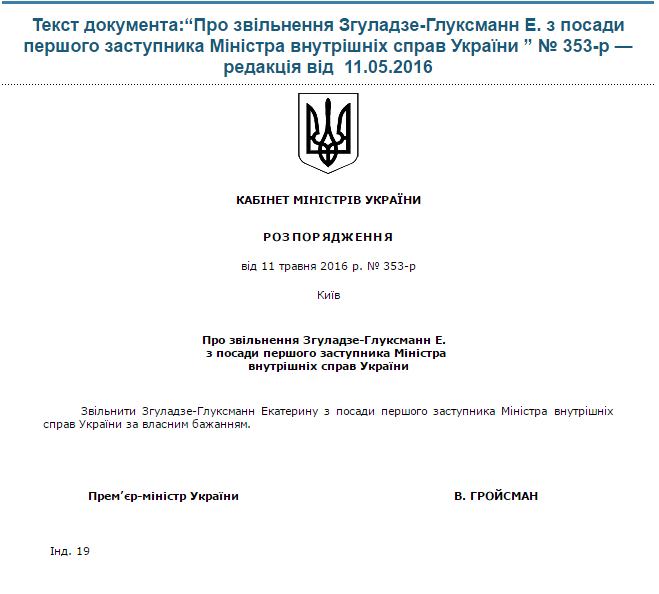 Текст документа:“Про звільнення Згуладзе-Глуксманн Е. з посади першого заступника Міністра внутрішніх справ України ” № 353-р — редакція від 11.05.2016

КАБІНЕТ МІНІСТРІВ УКРАЇНИ

РОЗПОРЯДЖЕННЯ

від 11 травня 2016 р. № 353-р

Київ

Про звільнення Згуладзе-Глуксманн Е. з посади першого заступника Міністра внутрішніх справ України

Звільнити Згуладзе-Глуксманн Екатерину з посади першого заступника Міністра внутрішніх справ України за власним бажанням.

Прем’єр-міністр України

В. ГРОЙСМАН

Інд. 19